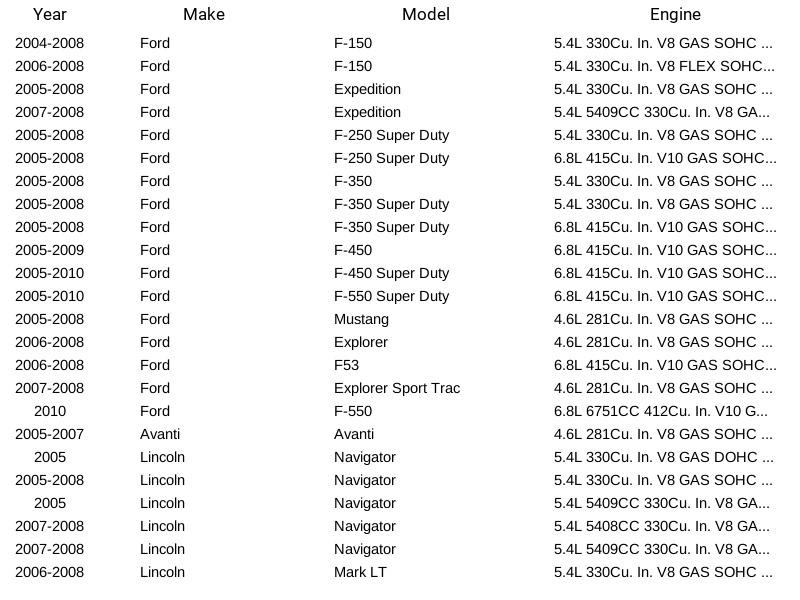 | Year | Make | Model | Engine |
|---|---|---|---|
| 2004-2008 | Ford | F-150 | 5.4L 330Cu. In. V8 GAS SOHC ... |
| 2006-2008 | Ford | F-150 | 5.4L 330Cu. In. V8 FLEX SOHC... |
| 2005-2008 | Ford | Expedition | 5.4L 330Cu. In. V8 GAS SOHC ... |
| 2007-2008 | Ford | Expedition | 5.4L 5409CC 330Cu. In. V8 GA... |
| 2005-2008 | Ford | F-250 Super Duty | 5.4L 330Cu. In. V8 GAS SOHC ... |
| 2005-2008 | Ford | F-250 Super Duty | 6.8L 415Cu. In. V10 GAS SOHC... |
| 2005-2008 | Ford | F-350 | 5.4L 330Cu. In. V8 GAS SOHC ... |
| 2005-2008 | Ford | F-350 Super Duty | 5.4L 330Cu. In. V8 GAS SOHC ... |
| 2005-2008 | Ford | F-350 Super Duty | 6.8L 415Cu. In. V10 GAS SOHC... |
| 2005-2009 | Ford | F-450 | 6.8L 415Cu. In. V10 GAS SOHC... |
| 2005-2010 | Ford | F-450 Super Duty | 6.8L 415Cu. In. V10 GAS SOHC... |
| 2005-2010 | Ford | F-550 Super Duty | 6.8L 415Cu. In. V10 GAS SOHC... |
| 2005-2008 | Ford | Mustang | 4.6L 281Cu. In. V8 GAS SOHC ... |
| 2006-2008 | Ford | Explorer | 4.6L 281Cu. In. V8 GAS SOHC ... |
| 2006-2008 | Ford | F53 | 6.8L 415Cu. In. V10 GAS SOHC... |
| 2007-2008 | Ford | Explorer Sport Trac | 4.6L 281Cu. In. V8 GAS SOHC ... |
| 2010 | Ford | F-550 | 6.8L 6751CC 412Cu. In. V10 G... |
| 2005-2007 | Avanti | Avanti | 4.6L 281Cu. In. V8 GAS SOHC ... |
| 2005 | Lincoln | Navigator | 5.4L 330Cu. In. V8 GAS DOHC ... |
| 2005-2008 | Lincoln | Navigator | 5.4L 330Cu. In. V8 GAS SOHC ... |
| 2005 | Lincoln | Navigator | 5.4L 5409CC 330Cu. In. V8 GA... |
| 2007-2008 | Lincoln | Navigator | 5.4L 5408CC 330Cu. In. V8 GA... |
| 2007-2008 | Lincoln | Navigator | 5.4L 5409CC 330Cu. In. V8 GA... |
| 2006-2008 | Lincoln | Mark LT | 5.4L 330Cu. In. V8 GAS SOHC ... |